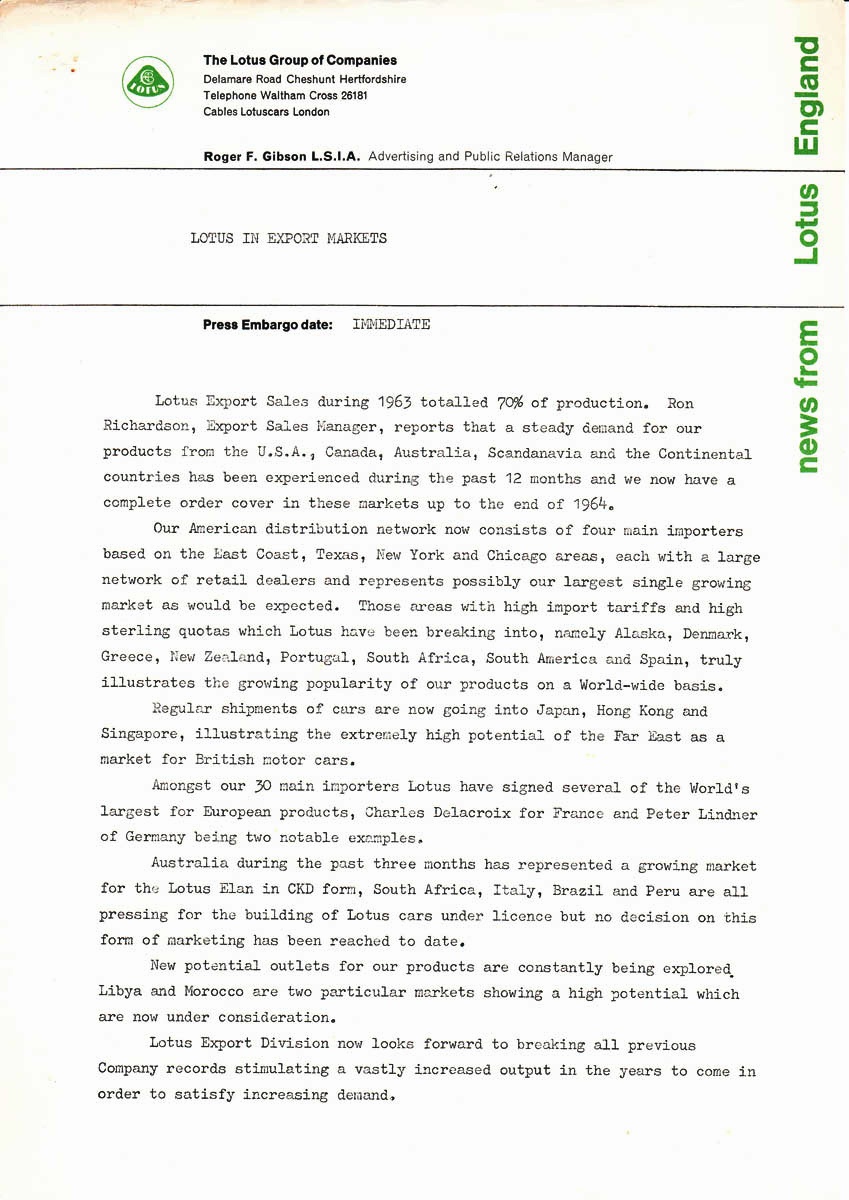 LOTUS

The Lotus Group of Companies
Delamare Road Cheshunt Hertfordshire
Telephone Waltham Cross 26181
Cables Lotuscars London

Roger F. Gibson L.S.I.A. Advertising and Public Relations Manager

news from Lotus England

LOTUS IN EXPORT MARKETS

Press Embargo date: IMMEDIATE

Lotus Export Sales during 1963 totalled 70% of production. Ron Richardson, Export Sales Manager, reports that a steady demand for our products from the U.S.A., Canada, Australia, Scandanavia and the Continental countries has been experienced during the past 12 months and we now have a complete order cover in these markets up to the end of 1964.

Our American distribution network now consists of four main importers based on the East Coast, Texas, New York and Chicago areas, each with a large network of retail dealers and represents possibly our largest single growing market as would be expected. Those areas with high import tariffs and high sterling quotas which Lotus have been breaking into, namely Alaska, Denmark, Greece, New Zealand, Portugal, South Africa, South America and Spain, truly illustrates the growing popularity of our products on a World-wide basis.

Regular shipments of cars are now going into Japan, Hong Kong and Singapore, illustrating the extremely high potential of the Far East as a market for British motor cars.

Amongst our 30 main importers Lotus have signed several of the World's largest for European products, Charles Delacroix for France and Peter Lindner of Germany being two notable examples.

Australia during the past three months has represented a growing market for the Lotus Elan in CKD form, South Africa, Italy, Brazil and Peru are all pressing for the building of Lotus cars under licence but no decision on this form of marketing has been reached to date.

New potential outlets for our products are constantly being explored. Libya and Morocco are two particular markets showing a high potential which are now under consideration.

Lotus Export Division now looks forward to breaking all previous Company records stimulating a vastly increased output in the years to come in order to satisfy increasing demand.